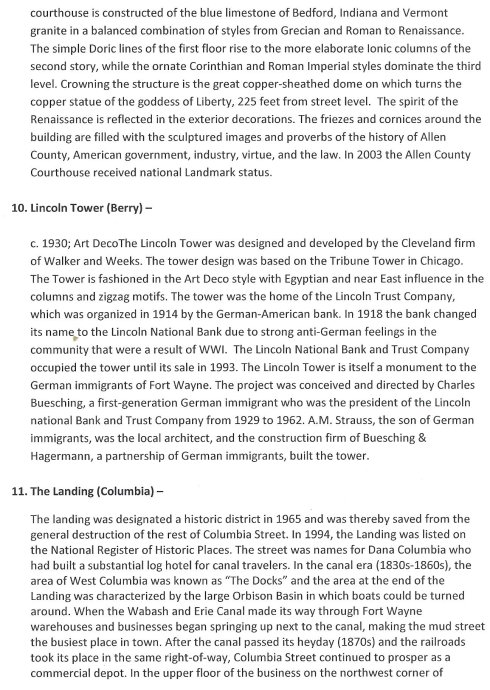 courthouse is constructed of the blue limestone of Bedford, Indiana and Vermont granite in a balanced combination of styles from Grecian and Roman to Renaissance. The simple Doric lines of the first floor rise to the more elaborate Ionic columns of the second story, while the ornate Corinthian and Roman Imperial styles dominate the third level. Crowning the structure is the great copper-sheathed dome on which turns the copper statue of the goddess of Liberty, 225 feet from street level. The spirit of the Renaissance is reflected in the exterior decorations. The friezes and cornices around the building are filled with the sculptured images and proverbs of the history of Allen County, American government, industry, virtue, and the law. In 2003 the Allen County Courthouse received national Landmark status.

10. Lincoln Tower (Berry) –

c. 1930; Art DecoThe Lincoln Tower was designed and developed by the Cleveland firm of Walker and Weeks. The tower design was based on the Tribune Tower in Chicago. The Tower is fashioned in the Art Deco style with Egyptian and near East influence in the columns and zigzag motifs. The tower was the home of the Lincoln Trust Company, which was organized in 1914 by the German-American bank. In 1918 the bank changed its name to the Lincoln National Bank due to strong anti-German feelings in the community that were a result of WWI. The Lincoln National Bank and Trust Company occupied the tower until its sale in 1993. The Lincoln Tower is itself a monument to the German immigrants of Fort Wayne. The project was conceived and directed by Charles Buesching, a first-generation German immigrant who was the president of the Lincoln national Bank and Trust Company from 1929 to 1962. A.M. Strauss, the son of German immigrants, was the local architect, and the construction firm of Buesching & Hagermann, a partnership of German immigrants, built the tower.

11. The Landing (Columbia) –

The landing was designated a historic district in 1965 and was thereby saved from the general destruction of the rest of Columbia Street. In 1994, the Landing was listed on the National Register of Historic Places. The street was names for Dana Columbia who had built a substantial log hotel for canal travelers. In the canal era (1830s-1860s), the area of West Columbia was known as "The Docks" and the area at the end of the Landing was characterized by the large Orbison Basin in which boats could be turned around. When the Wabash and Erie Canal made its way through Fort Wayne warehouses and businesses began springing up next to the canal, making the mud street the busiest place in town. After the canal passed its heyday (1870s) and the railroads took its place in the same right-of-way, Columbia Street continued to prosper as a commercial depot. In the upper floor of the business on the northwest corner of